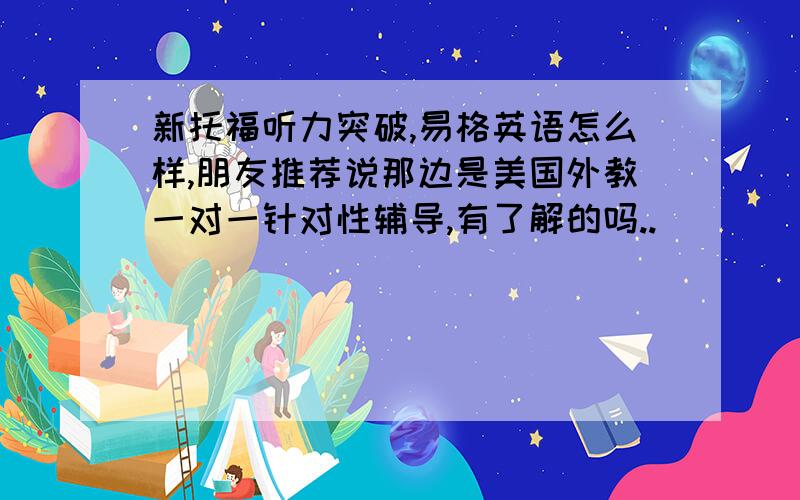 新托福听力突破,易格英语怎么样,朋友推荐说那边是美国外教一对一针对性辅导,有了解的吗..